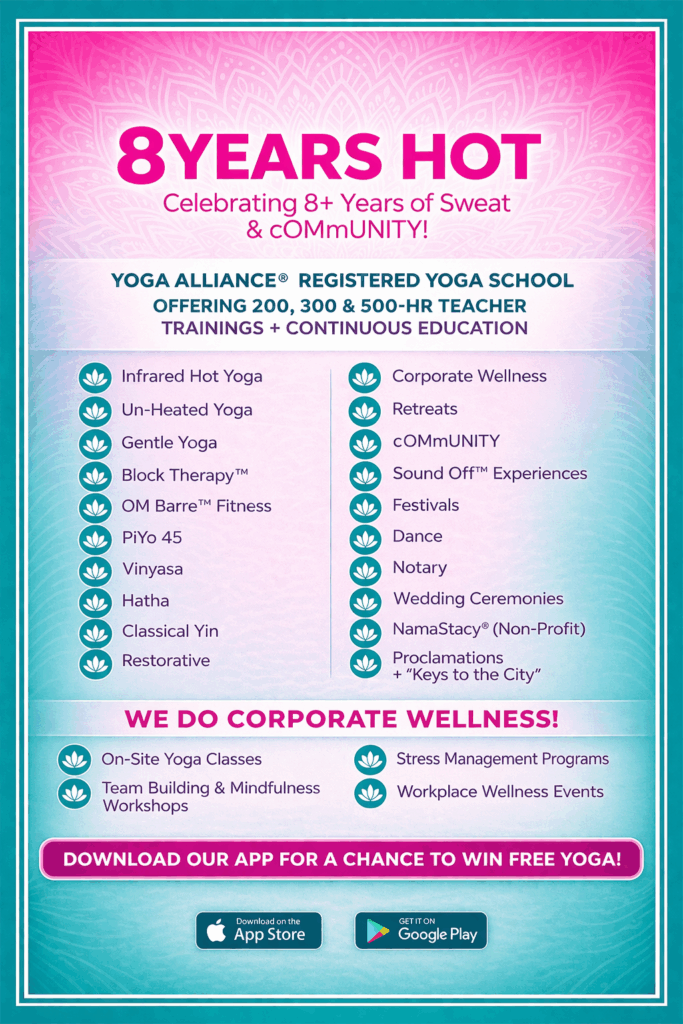 8YEARS HOT
Celebrating 8+ Years of Sweat & cOMmUNITY!

YOGA ALLIANCE® REGISTERED YOGA SCHOOL
OFFERING 200, 300 & 500-HR TEACHER TRAININGS + CONTINUOUS EDUCATION

Infrared Hot Yoga
Un-Heated Yoga
Gentle Yoga
Block Therapy™
OM Barre™ Fitness
PiYo 45
Vinyasa
Hatha
Classical Yin
Restorative

Corporate Wellness
Retreats
cOMmUNITY
Sound Off™ Experiences
Festivals
Dance
Notary
Wedding Ceremonies
NamaStacy® (Non-Profit)
Proclamations + "Keys to the City"

WE DO CORPORATE WELLNESS!

On-Site Yoga Classes
Team Building & Mindfulness Workshops

Stress Management Programs
Workplace Wellness Events

DOWNLOAD OUR APP FOR A CHANCE TO WIN FREE YOGA!

Download on the App Store
GET IT ON Google Play